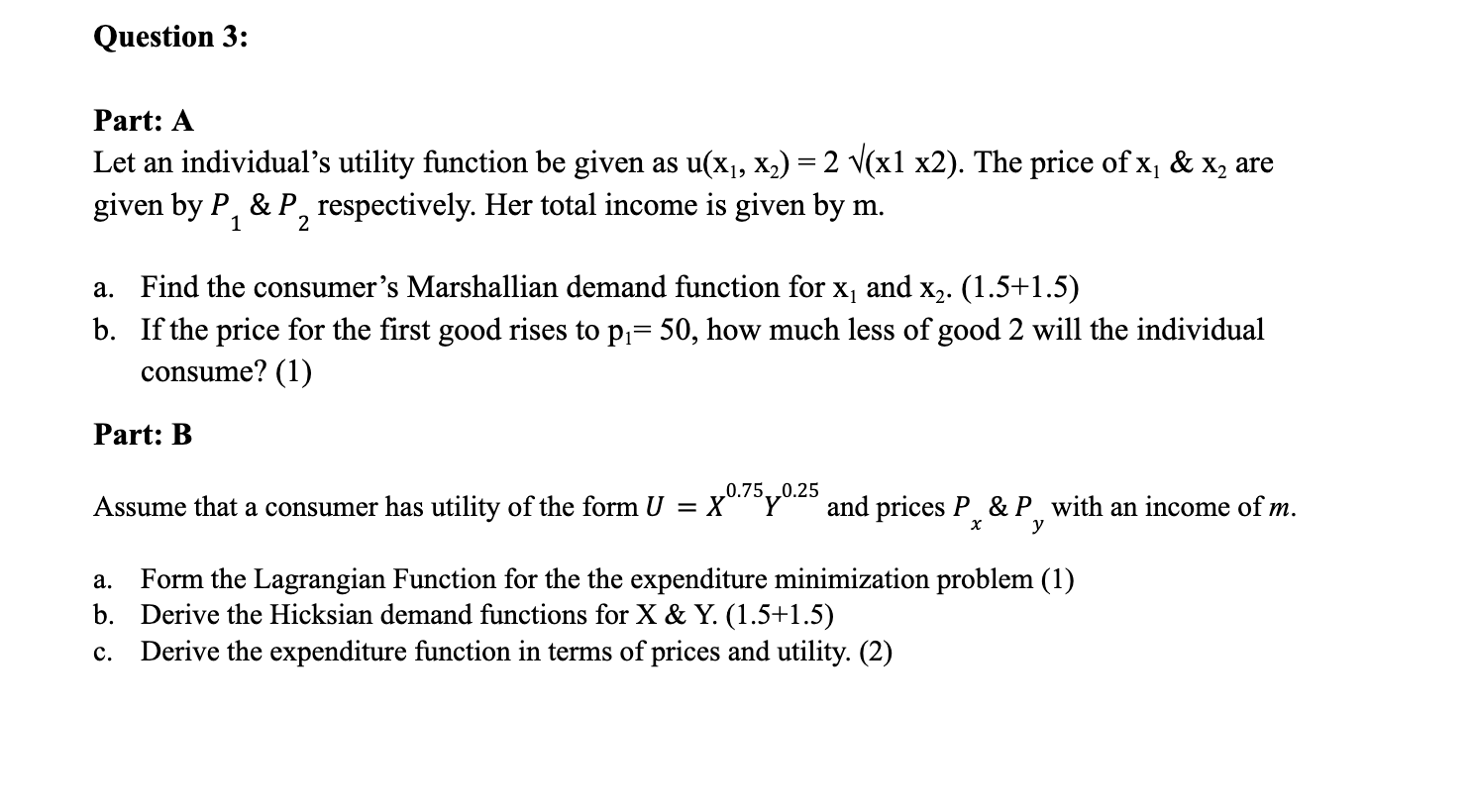 Question 3:

Part: A

Let an individual's utility function be given as $u(x_1, x_2) = 2\sqrt{(x1\ x2)}$. The price of $x_1$ & $x_2$ are given by $P_1$ & $P_2$ respectively. Her total income is given by m.

a. Find the consumer's Marshallian demand function for $x_1$ and $x_2$. (1.5+1.5)
b. If the price for the first good rises to $p_1$= 50, how much less of good 2 will the individual consume? (1)

Part: B

Assume that a consumer has utility of the form $U = X^{0.75}Y^{0.25}$ and prices $P_x$ & $P_y$ with an income of $m$.

a. Form the Lagrangian Function for the the expenditure minimization problem (1)
b. Derive the Hicksian demand functions for X & Y. (1.5+1.5)
c. Derive the expenditure function in terms of prices and utility. (2)